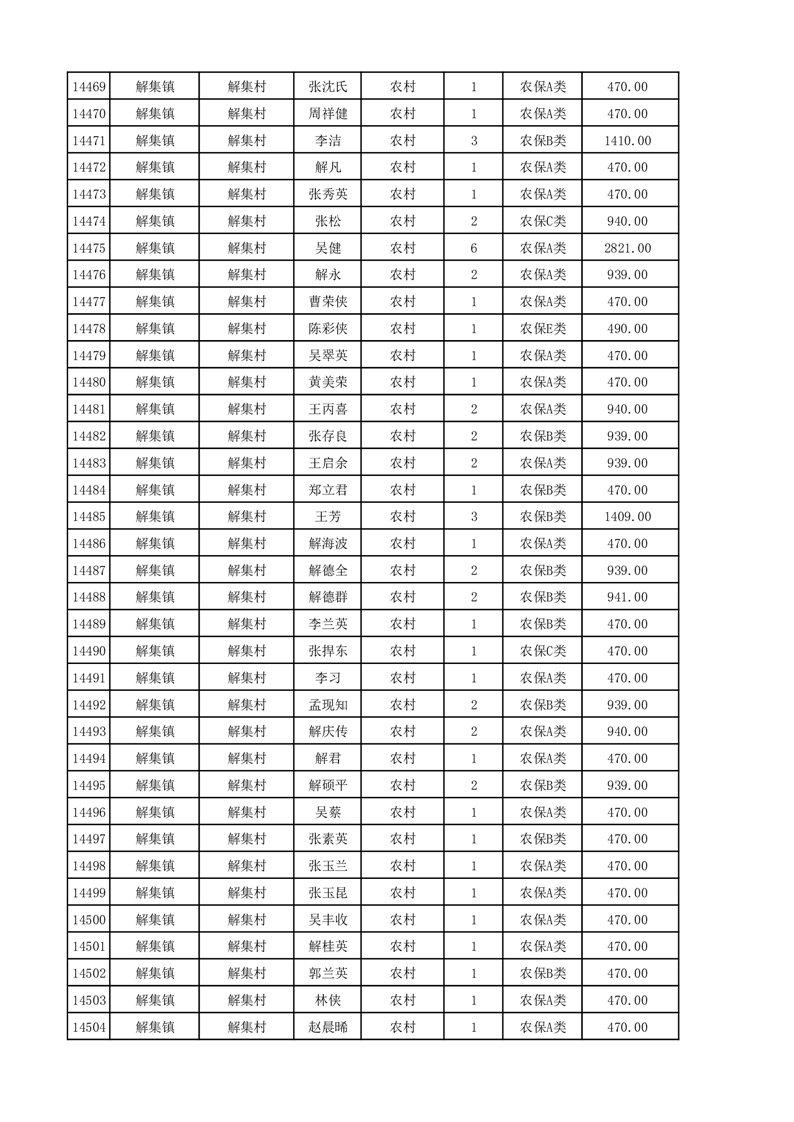 | 14469 | 解集镇 | 解集村 | 张沈氏 | 农村 | 1 | 农保A类 | 470.00 |
|---|---|---|---|---|---|---|---|
| 14470 | 解集镇 | 解集村 | 周祥健 | 农村 | 1 | 农保A类 | 470.00 |
| 14471 | 解集镇 | 解集村 | 李洁 | 农村 | 3 | 农保B类 | 1410.00 |
| 14472 | 解集镇 | 解集村 | 解凡 | 农村 | 1 | 农保A类 | 470.00 |
| 14473 | 解集镇 | 解集村 | 张秀英 | 农村 | 1 | 农保A类 | 470.00 |
| 14474 | 解集镇 | 解集村 | 张松 | 农村 | 2 | 农保C类 | 940.00 |
| 14475 | 解集镇 | 解集村 | 吴健 | 农村 | 6 | 农保A类 | 2821.00 |
| 14476 | 解集镇 | 解集村 | 解永 | 农村 | 2 | 农保A类 | 939.00 |
| 14477 | 解集镇 | 解集村 | 曹荣侠 | 农村 | 1 | 农保A类 | 470.00 |
| 14478 | 解集镇 | 解集村 | 陈彩侠 | 农村 | 1 | 农保E类 | 490.00 |
| 14479 | 解集镇 | 解集村 | 吴翠英 | 农村 | 1 | 农保A类 | 470.00 |
| 14480 | 解集镇 | 解集村 | 黄美荣 | 农村 | 1 | 农保A类 | 470.00 |
| 14481 | 解集镇 | 解集村 | 王丙喜 | 农村 | 2 | 农保A类 | 940.00 |
| 14482 | 解集镇 | 解集村 | 张存良 | 农村 | 2 | 农保B类 | 939.00 |
| 14483 | 解集镇 | 解集村 | 王启余 | 农村 | 2 | 农保A类 | 939.00 |
| 14484 | 解集镇 | 解集村 | 郑立君 | 农村 | 1 | 农保B类 | 470.00 |
| 14485 | 解集镇 | 解集村 | 王芳 | 农村 | 3 | 农保B类 | 1409.00 |
| 14486 | 解集镇 | 解集村 | 解海波 | 农村 | 1 | 农保A类 | 470.00 |
| 14487 | 解集镇 | 解集村 | 解德全 | 农村 | 2 | 农保B类 | 939.00 |
| 14488 | 解集镇 | 解集村 | 解德群 | 农村 | 2 | 农保B类 | 941.00 |
| 14489 | 解集镇 | 解集村 | 李兰英 | 农村 | 1 | 农保B类 | 470.00 |
| 14490 | 解集镇 | 解集村 | 张捍东 | 农村 | 1 | 农保C类 | 470.00 |
| 14491 | 解集镇 | 解集村 | 李习 | 农村 | 1 | 农保A类 | 470.00 |
| 14492 | 解集镇 | 解集村 | 孟现知 | 农村 | 2 | 农保B类 | 939.00 |
| 14493 | 解集镇 | 解集村 | 解庆传 | 农村 | 2 | 农保A类 | 940.00 |
| 14494 | 解集镇 | 解集村 | 解君 | 农村 | 1 | 农保A类 | 470.00 |
| 14495 | 解集镇 | 解集村 | 解硕平 | 农村 | 2 | 农保B类 | 939.00 |
| 14496 | 解集镇 | 解集村 | 吴蔡 | 农村 | 1 | 农保A类 | 470.00 |
| 14497 | 解集镇 | 解集村 | 张素英 | 农村 | 1 | 农保B类 | 470.00 |
| 14498 | 解集镇 | 解集村 | 张玉兰 | 农村 | 1 | 农保A类 | 470.00 |
| 14499 | 解集镇 | 解集村 | 张玉昆 | 农村 | 1 | 农保A类 | 470.00 |
| 14500 | 解集镇 | 解集村 | 吴丰收 | 农村 | 1 | 农保A类 | 470.00 |
| 14501 | 解集镇 | 解集村 | 解桂英 | 农村 | 1 | 农保A类 | 470.00 |
| 14502 | 解集镇 | 解集村 | 郭兰英 | 农村 | 1 | 农保B类 | 470.00 |
| 14503 | 解集镇 | 解集村 | 林侠 | 农村 | 1 | 农保A类 | 470.00 |
| 14504 | 解集镇 | 解集村 | 赵晨晞 | 农村 | 1 | 农保A类 | 470.00 |